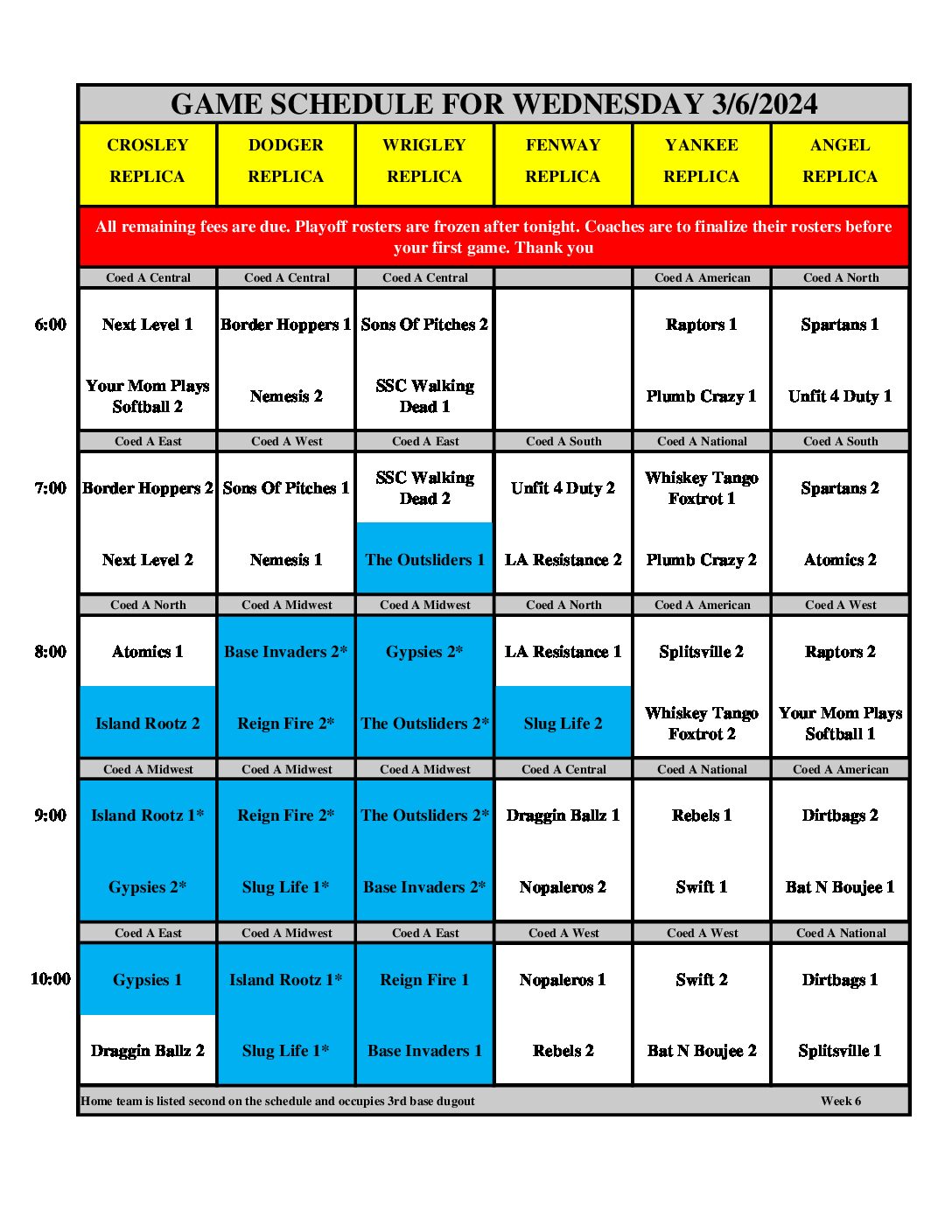 GAME SCHEDULE FOR WEDNESDAY 3/6/2024

| | CROSLEY REPLICA | DODGER REPLICA | WRIGLEY REPLICA | FENWAY REPLICA | YANKEE REPLICA | ANGEL REPLICA |
|---|---|---|---|---|---|---|
| | All remaining fees are due. Playoff rosters are frozen after tonight. Coaches are to finalize their rosters before your first game. Thank you | | | | | |
| | Coed A Central | Coed A Central | Coed A Central | | Coed A American | Coed A North |
| 6:00 | Next Level 1 | Border Hoppers 1 | Sons Of Pitches 2 | | Raptors 1 | Spartans 1 |
| | Your Mom Plays Softball 2 | Nemesis 2 | SSC Walking Dead 1 | | Plumb Crazy 1 | Unfit 4 Duty 1 |
| | Coed A East | Coed A West | Coed A East | Coed A South | Coed A National | Coed A South |
| 7:00 | Border Hoppers 2 | Sons Of Pitches 1 | SSC Walking Dead 2 | Unfit 4 Duty 2 | Whiskey Tango Foxtrot 1 | Spartans 2 |
| | Next Level 2 | Nemesis 1 | The Outsliders 1 | LA Resistance 2 | Plumb Crazy 2 | Atomics 2 |
| | Coed A North | Coed A Midwest | Coed A Midwest | Coed A North | Coed A American | Coed A West |
| 8:00 | Atomics 1 | Base Invaders 2* | Gypsies 2* | LA Resistance 1 | Splitsville 2 | Raptors 2 |
| | Island Rootz 2 | Reign Fire 2* | The Outsliders 2* | Slug Life 2 | Whiskey Tango Foxtrot 2 | Your Mom Plays Softball 1 |
| | Coed A Midwest | Coed A Midwest | Coed A Midwest | Coed A Central | Coed A National | Coed A American |
| 9:00 | Island Rootz 1* | Reign Fire 2* | The Outsliders 2* | Draggin Ballz 1 | Rebels 1 | Dirtbags 2 |
| | Gypsies 2* | Slug Life 1* | Base Invaders 2* | Nopaleros 2 | Swift 1 | Bat N Boujee 1 |
| | Coed A East | Coed A Midwest | Coed A East | Coed A West | Coed A West | Coed A National |
| 10:00 | Gypsies 1 | Island Rootz 1* | Reign Fire 1 | Nopaleros 1 | Swift 2 | Dirtbags 1 |
| | Draggin Ballz 2 | Slug Life 1* | Base Invaders 1 | Rebels 2 | Bat N Boujee 2 | Splitsville 1 |

Home team is listed second on the schedule and occupies 3rd base dugout Week 6